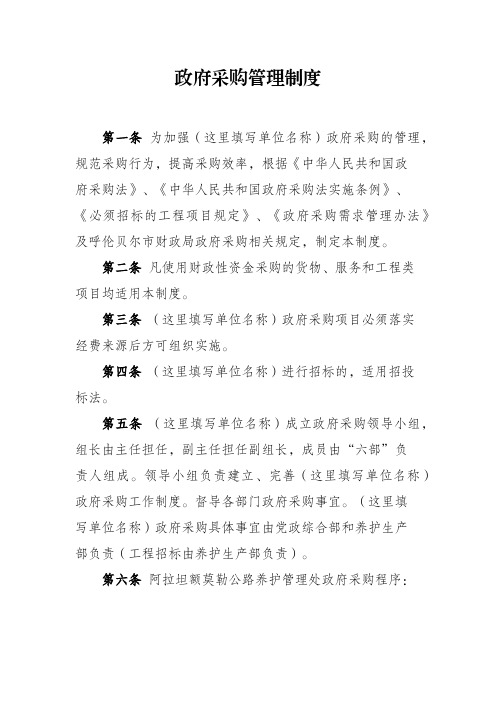 政府采购管理制度

第一条 为加强（这里填写单位名称）政府采购的管理，规范采购行为，提高采购效率，根据《中华人民共和国政府采购法》、《中华人民共和国政府采购法实施条例》、《必须招标的工程项目规定》、《政府采购需求管理办法》及呼伦贝尔市财政局政府采购相关规定，制定本制度。

第二条 凡使用财政性资金采购的货物、服务和工程类项目均适用本制度。

第三条 （这里填写单位名称）政府采购项目必须落实经费来源后方可组织实施。

第四条 （这里填写单位名称）进行招标的，适用招投标法。

第五条 （这里填写单位名称）成立政府采购领导小组，组长由主任担任，副主任担任副组长，成员由“六部”负责人组成。领导小组负责建立、完善（这里填写单位名称）政府采购工作制度。督导各部门政府采购事宜。（这里填写单位名称）政府采购具体事宜由党政综合部和养护生产部负责（工程招标由养护生产部负责）。

第六条 阿拉坦额莫勒公路养护管理处政府采购程序：